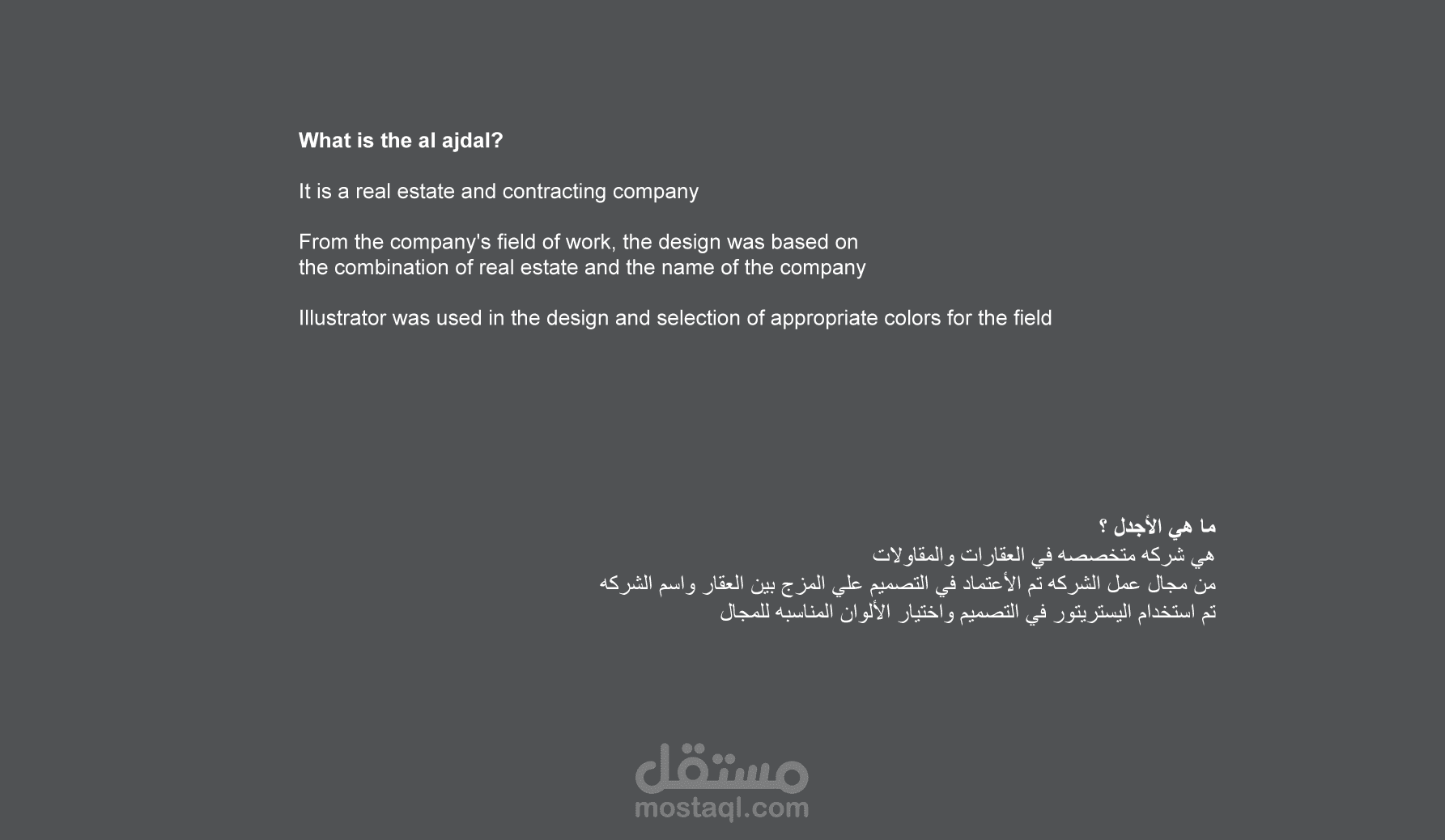 What is the al ajdal?

It is a real estate and contracting company

From the company's field of work, the design was based on the combination of real estate and the name of the company

Illustrator was used in the design and selection of appropriate colors for the field

ما هي الأجدل ؟
هي شركه متخصصه في العقارات والمقاولات
من مجال عمل الشركه تم الأعتماد في التصميم علي المزج بين العقار واسم الشركه
تم استخدام اليستريتور في التصميم واختيار الألوان المناسبه للمجال

مستقل
mostaql.com